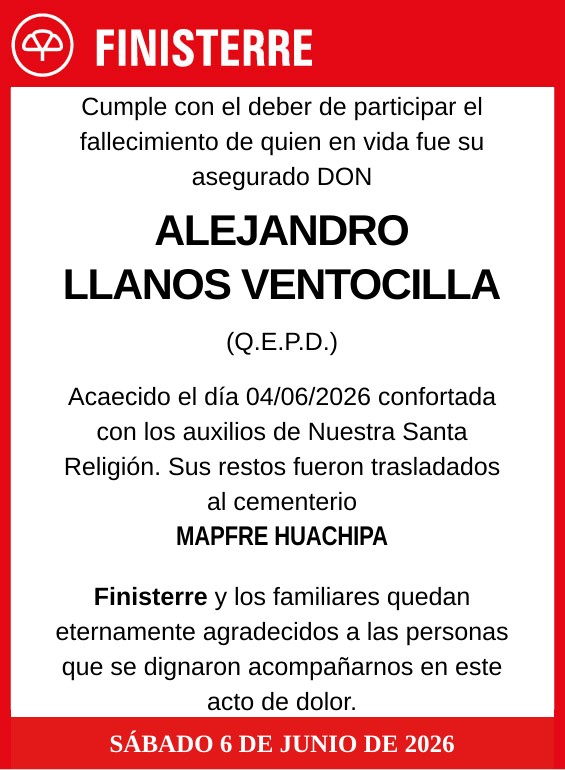 FINISTERRE

Cumple con el deber de participar el fallecimiento de quien en vida fue su asegurado DON

ALEJANDRO
LLANOS VENTOCILLA

(Q.E.P.D.)

Acaecido el día 04/06/2026 confortada con los auxilios de Nuestra Santa Religión. Sus restos fueron trasladados al cementerio
MAPFRE HUACHIPA

Finisterre y los familiares quedan eternamente agradecidos a las personas que se dignaron acompañarnos en este acto de dolor.

SÁBADO 6 DE JUNIO DE 2026